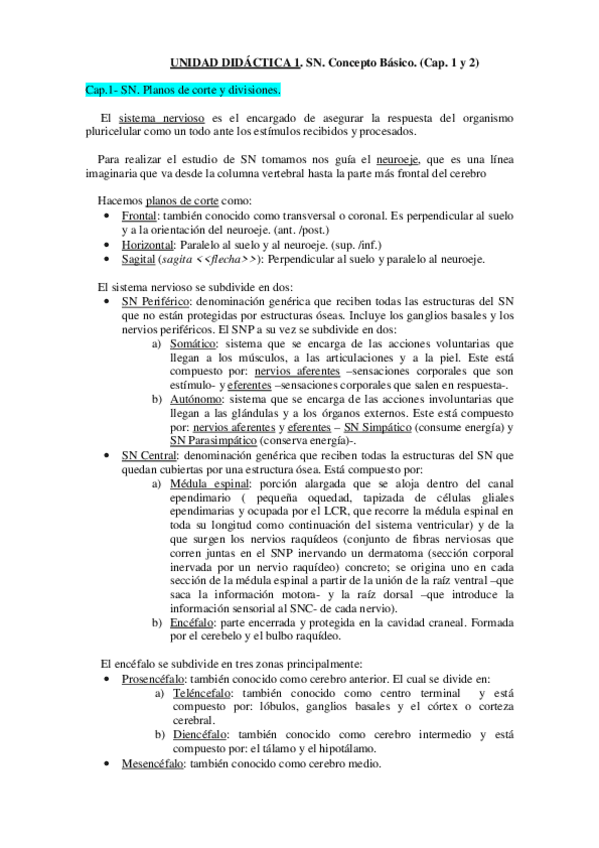 UNIDAD DIDÁCTICA 1. SN. Concepto Básico. (Cap. 1 y 2)

Cap.1- SN. Planos de corte y divisiones.

El sistema nervioso es el encargado de asegurar la respuesta del organismo pluricelular como un todo ante los estímulos recibidos y procesados.

Para realizar el estudio de SN tomamos nos guía el neuroeje, que es una línea imaginaria que va desde la columna vertebral hasta la parte más frontal del cerebro

Hacemos planos de corte como:
• Frontal: también conocido como transversal o coronal. Es perpendicular al suelo y a la orientación del neuroeje. (ant. /post.)
• Horizontal: Paralelo al suelo y al neuroeje. (sup. /inf.)
• Sagital (sagita <<flecha>>): Perpendicular al suelo y paralelo al neuroeje.

El sistema nervioso se subdivide en dos:
• SN Periférico: denominación genérica que reciben todas las estructuras del SN que no están protegidas por estructuras óseas. Incluye los ganglios basales y los nervios periféricos. El SNP a su vez se subdivide en dos:
a) Somático: sistema que se encarga de las acciones voluntarias que llegan a los músculos, a las articulaciones y a la piel. Este está compuesto por: nervios aferentes –sensaciones corporales que son estímulo- y eferentes –sensaciones corporales que salen en respuesta-.
b) Autónomo: sistema que se encarga de las acciones involuntarias que llegan a las glándulas y a los órganos externos. Este está compuesto por: nervios aferentes y eferentes – SN Simpático (consume energía) y SN Parasimpático (conserva energía)-.
• SN Central: denominación genérica que reciben todas la estructuras del SN que quedan cubiertas por una estructura ósea. Está compuesto por:
a) Médula espinal: porción alargada que se aloja dentro del canal ependimario ( pequeña oquedad, tapizada de células gliales ependimarias y ocupada por el LCR, que recorre la médula espinal en toda su longitud como continuación del sistema ventricular) y de la que surgen los nervios raquídeos (conjunto de fibras nerviosas que corren juntas en el SNP inervando un dermatoma (sección corporal inervada por un nervio raquídeo) concreto; se origina uno en cada sección de la médula espinal a partir de la unión de la raíz ventral –que saca la información motora- y la raíz dorsal –que introduce la información sensorial al SNC- de cada nervio).
b) Encéfalo: parte encerrada y protegida en la cavidad craneal. Formada por el cerebelo y el bulbo raquídeo.

El encéfalo se subdivide en tres zonas principalmente:
• Prosencéfalo: también conocido como cerebro anterior. El cual se divide en:
a) Teléncefalo: también conocido como centro terminal y está compuesto por: lóbulos, ganglios basales y el córtex o corteza cerebral.
b) Diencéfalo: también conocido como cerebro intermedio y está compuesto por: el tálamo y el hipotálamo.
• Mesencéfalo: también conocido como cerebro medio.